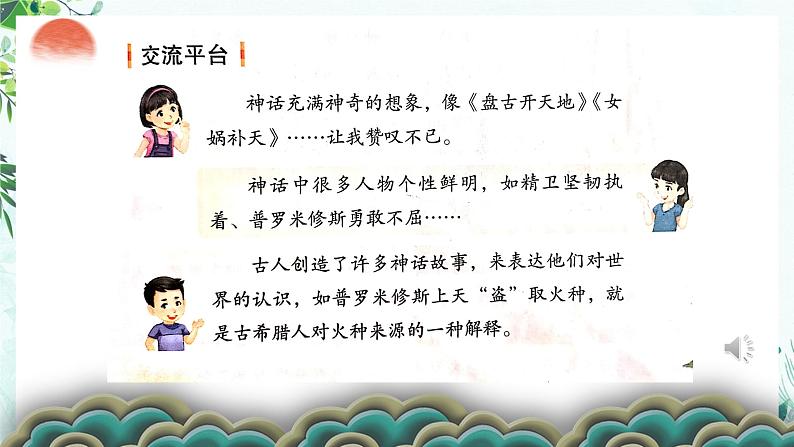 交流平台

神话充满神奇的想象，像《盘古开天地》《女娲补天》……让我赞叹不已。

神话中很多人物个性鲜明，如精卫坚韧执着、普罗米修斯勇敢不屈……

古人创造了许多神话故事，来表达他们对世界的认识，如普罗米修斯上天“盗”取火种，就是古希腊人对火种来源的一种解释。